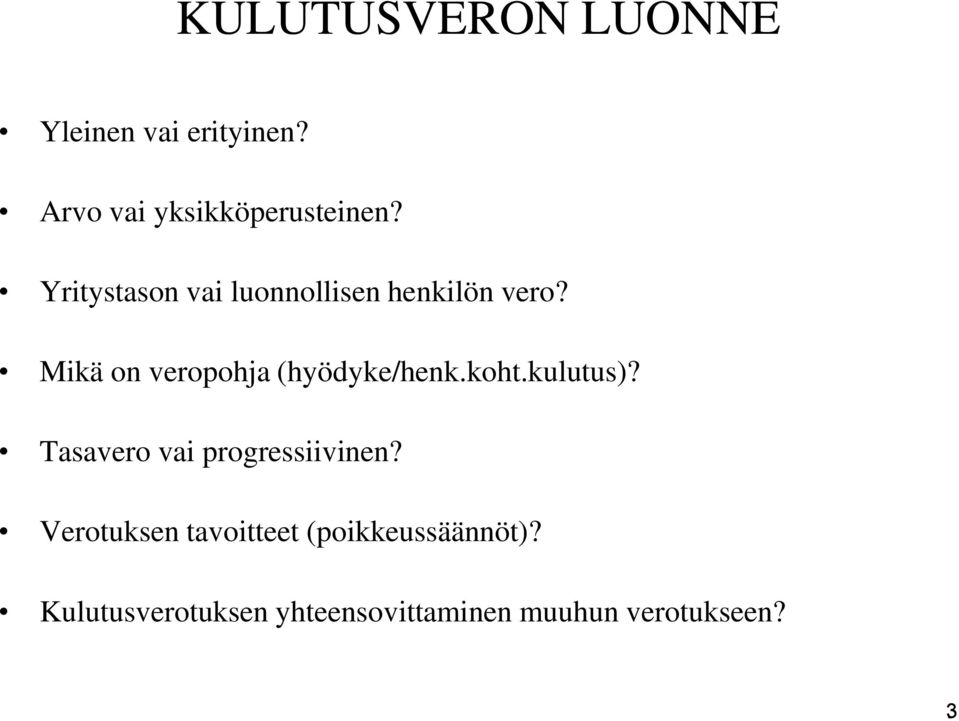 KULUTUSVERON LUONNE

• Yleinen vai erityinen?

• Arvo vai yksikköperusteinen?

• Yritystason vai luonnollisen henkilön vero?

• Mikä on veropohja (hyödyke/henk.koht.kulutus)?

• Tasavero vai progressiivinen?

• Verotuksen tavoitteet (poikkeussäännöt)?

• Kulutusverotuksen yhteensovittaminen muuhun verotukseen?

3